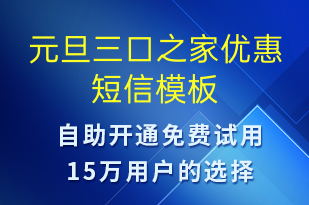 元旦三口之家优惠短信模板

自助开通免费试用
15万用户的选择